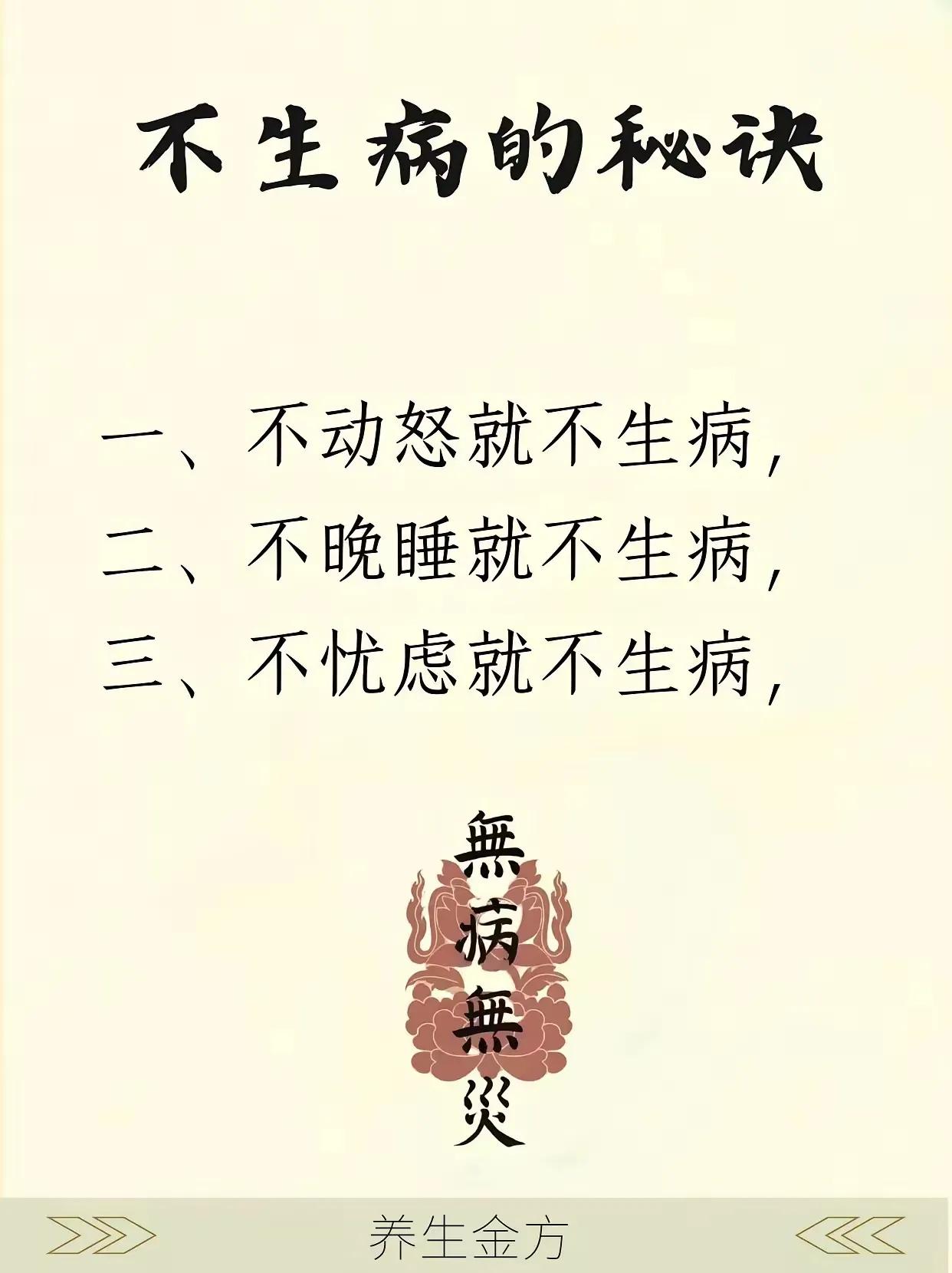 不生病的秘诀

一、不动怒就不生病，
二、不晚睡就不生病，
三、不忧虑就不生病，

無病無災

养生金方